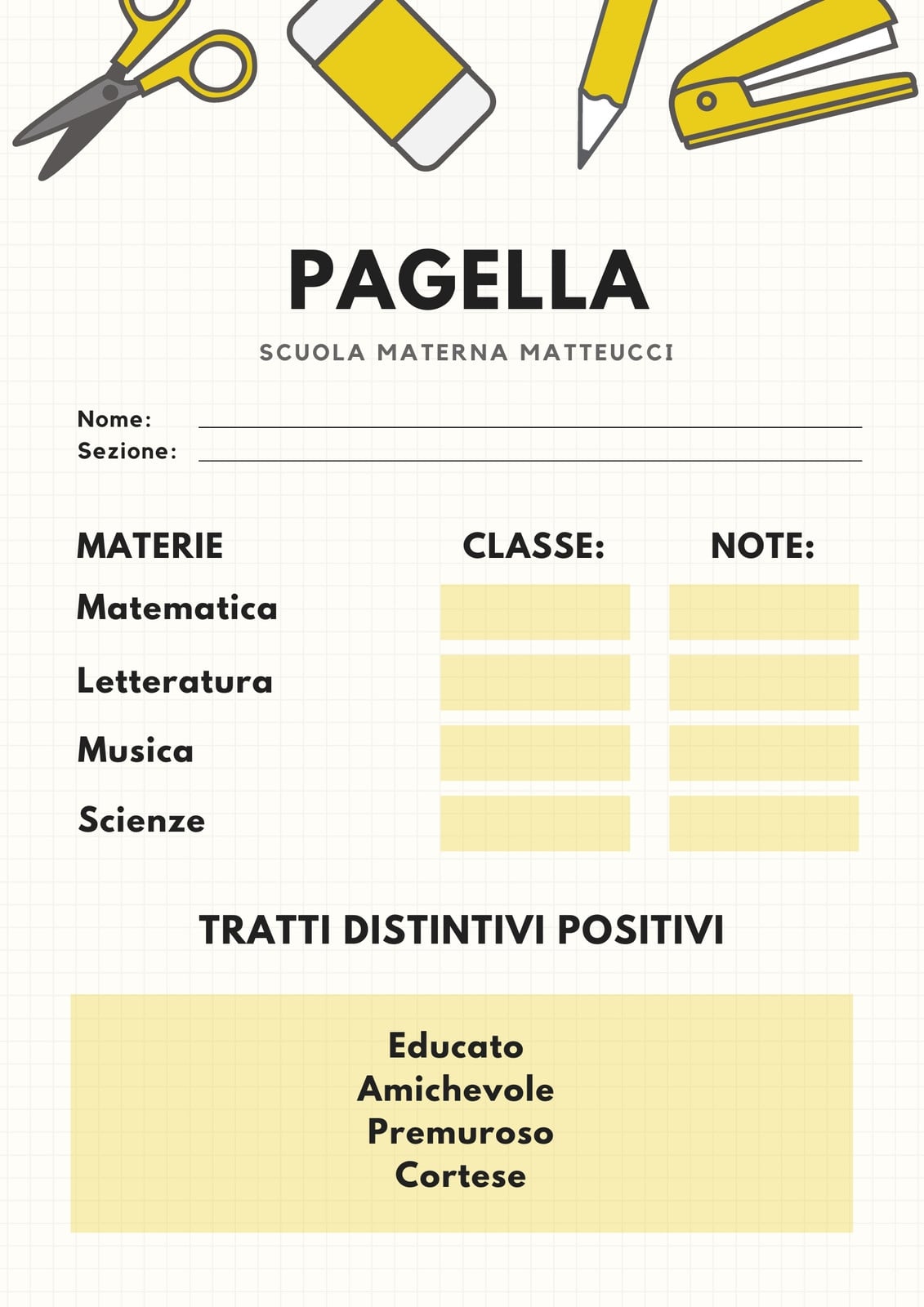 PAGELLA

SCUOLA MATERNA MATTEUCCI

Nome:
Sezione:

| MATERIE | CLASSE: | NOTE: |
|---|---|---|
| Matematica | | |
| Letteratura | | |
| Musica | | |
| Scienze | | |

TRATTI DISTINTIVI POSITIVI

Educato
Amichevole
Premuroso
Cortese